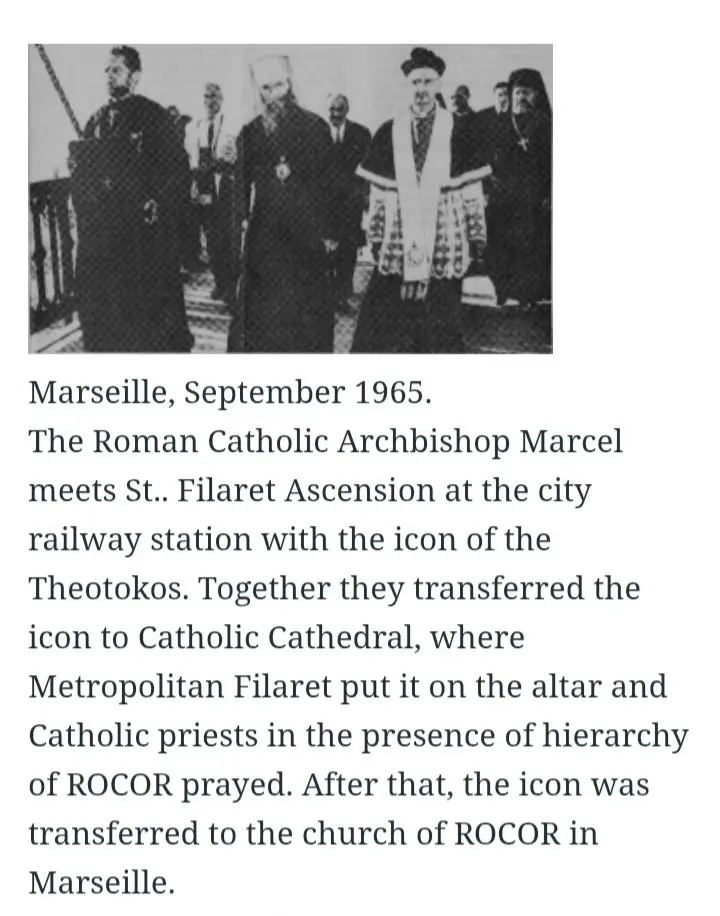 Marseille, September 1965.
The Roman Catholic Archbishop Marcel meets St.. Filaret Ascension at the city railway station with the icon of the Theotokos. Together they transferred the icon to Catholic Cathedral, where Metropolitan Filaret put it on the altar and Catholic priests in the presence of hierarchy of ROCOR prayed. After that, the icon was transferred to the church of ROCOR in Marseille.